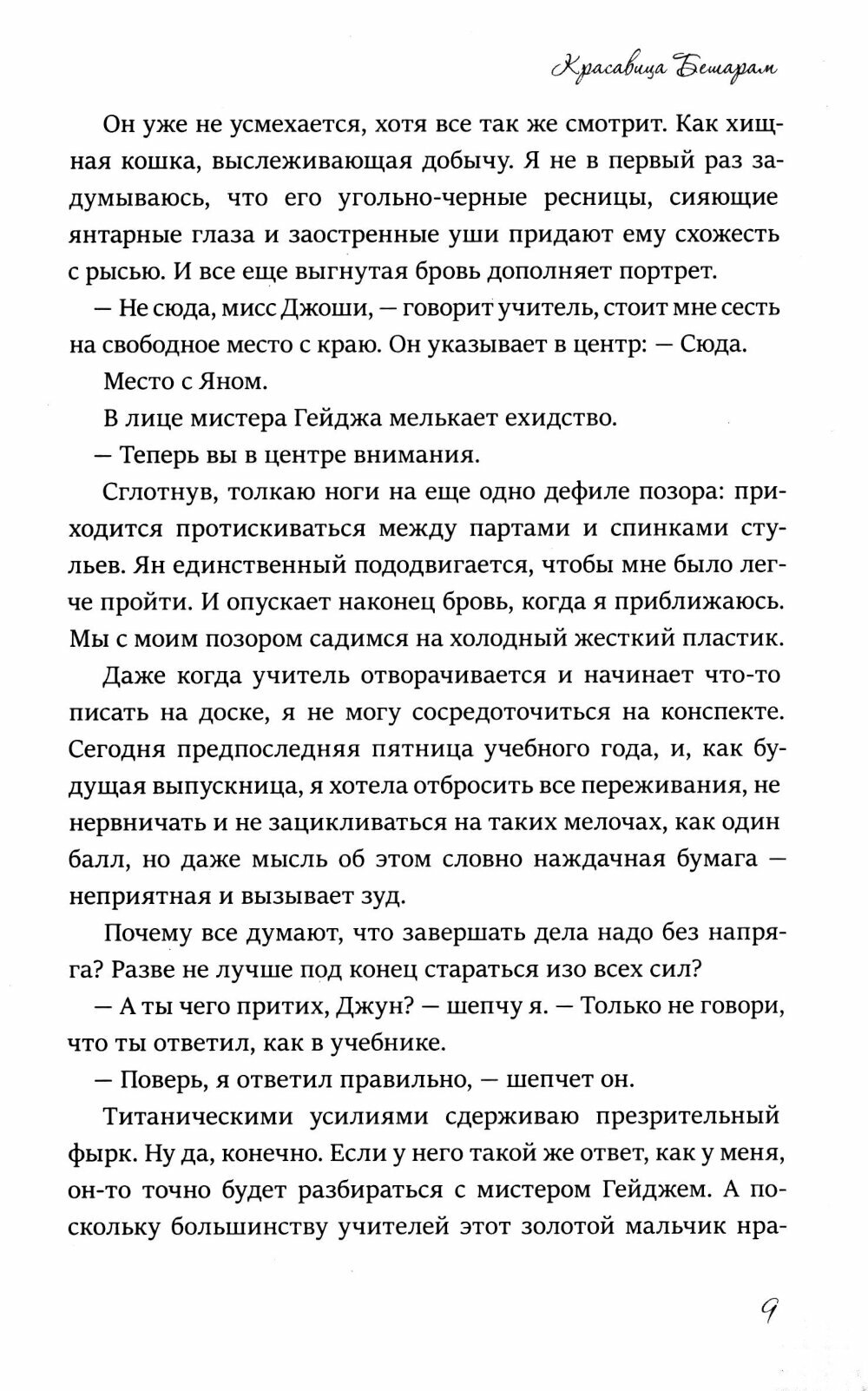 Красавица Бешарам

Он уже не усмехается, хотя все так же смотрит. Как хищная кошка, выслеживающая добычу. Я не в первый раз задумываюсь, что его угольно-черные ресницы, сияющие янтарные глаза и заостренные уши придают ему схожесть с рысью. И все еще выгнутая бровь дополняет портрет.

— Не сюда, мисс Джоши, — говорит учитель, стоит мне сесть на свободное место с краю. Он указывает в центр: — Сюда.

Место с Яном.

В лице мистера Гейджа мелькает ехидство.

— Теперь вы в центре внимания.

Сглотнув, толкаю ноги на еще одно дефиле позора: приходится протискиваться между партами и спинками стульев. Ян единственный пододвигается, чтобы мне было легче пройти. И опускает наконец бровь, когда я приближаюсь. Мы с моим позором садимся на холодный жесткий пластик.

Даже когда учитель отворачивается и начинает что-то писать на доске, я не могу сосредоточиться на конспекте. Сегодня предпоследняя пятница учебного года, и, как будущая выпускница, я хотела отбросить все переживания, не нервничать и не зацикливаться на таких мелочах, как один балл, но даже мысль об этом словно наждачная бумага — неприятная и вызывает зуд.

Почему все думают, что завершать дела надо без напряга? Разве не лучше под конец стараться изо всех сил?

— А ты чего притих, Джун? — шепчу я. — Только не говори, что ты ответил, как в учебнике.

— Поверь, я ответил правильно, — шепчет он.

Титаническими усилиями сдерживаю презрительный фырк. Ну да, конечно. Если у него такой же ответ, как у меня, он-то точно будет разбираться с мистером Гейджем. А поскольку большинству учителей этот золотой мальчик нра-

9